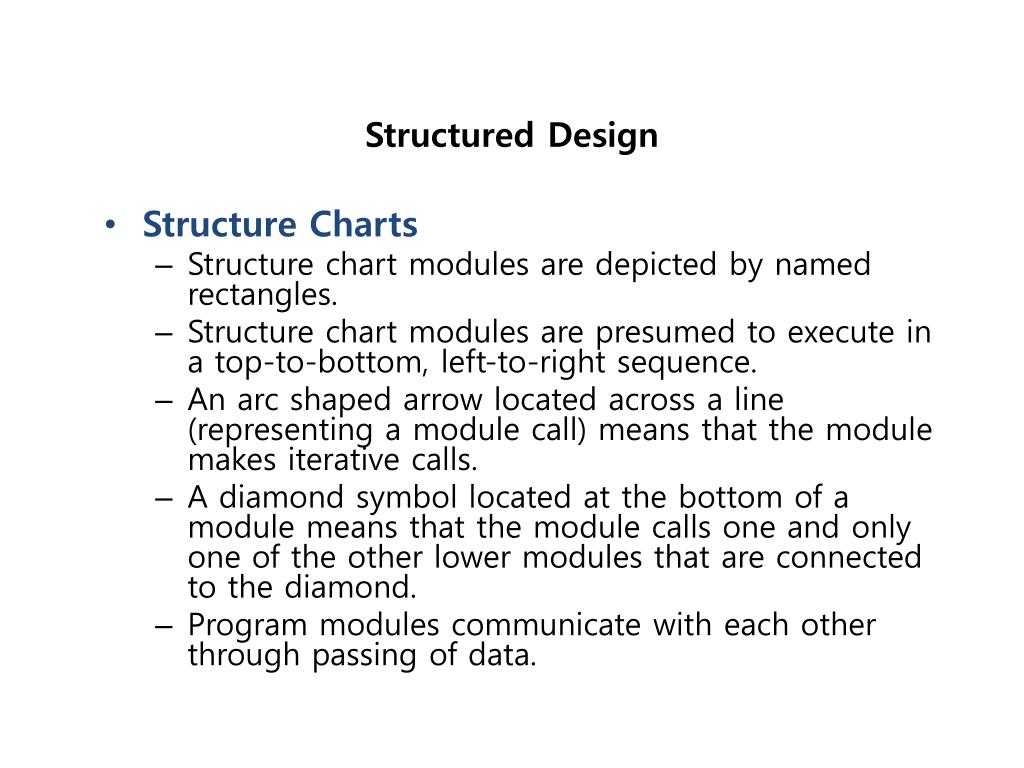 Structured Design

• Structure Charts
– Structure chart modules are depicted by named rectangles.
– Structure chart modules are presumed to execute in a top-to-bottom, left-to-right sequence.
– An arc shaped arrow located across a line (representing a module call) means that the module makes iterative calls.
– A diamond symbol located at the bottom of a module means that the module calls one and only one of the other lower modules that are connected to the diamond.
– Program modules communicate with each other through passing of data.